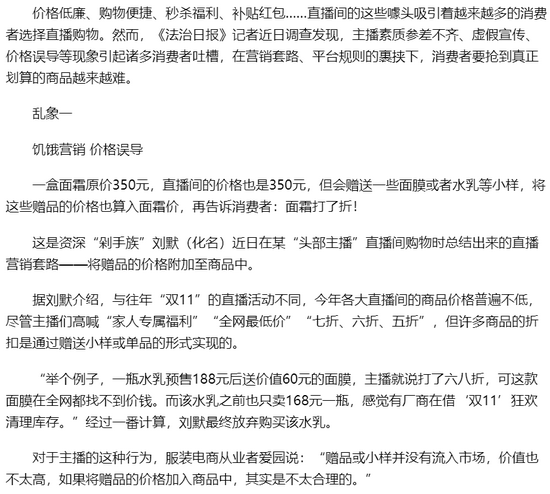 价格低廉、购物便捷、秒杀福利、补贴红包……直播间的这些噱头吸引着越来越多的消费者选择直播购物。然而，《法治日报》记者近日调查发现，主播素质参差不齐、虚假宣传、价格误导等现象引起诸多消费者吐槽，在营销套路、平台规则的裹挟下，消费者要抢到真正划算的商品越来越难。

乱象一

饥饿营销 价格误导

一盒面霜原价350元，直播间的价格也是350元，但会赠送一些面膜或者水乳等小样，将这些赠品的价格也算入面霜价，再告诉消费者：面霜打了折！

这是资深“剁手族”刘默（化名）近日在某“头部主播”直播间购物时总结出来的直播营销套路——将赠品的价格附加至商品中。

据刘默介绍，与往年“双11”的直播活动不同，今年各大直播间的商品价格普遍不低，尽管主播们高喊“家人专属福利”“全网最低价”“七折、六折、五折”，但许多商品的折扣是通过赠送小样或单品的形式实现的。

“举个例子，一瓶水乳预售188元后送价值60元的面膜，主播就说打了六八折，可这款面膜在全网都找不到价钱。而该水乳之前也只卖168元一瓶，感觉有厂商在借‘双11’狂欢清理库存。”经过一番计算，刘默最终放弃购买该水乳。

对于主播的这种行为，服装电商从业者爱园说：“赠品或小样并没有流入市场，价值也不太高，如果将赠品的价格加入商品中，其实是不太合理的。”